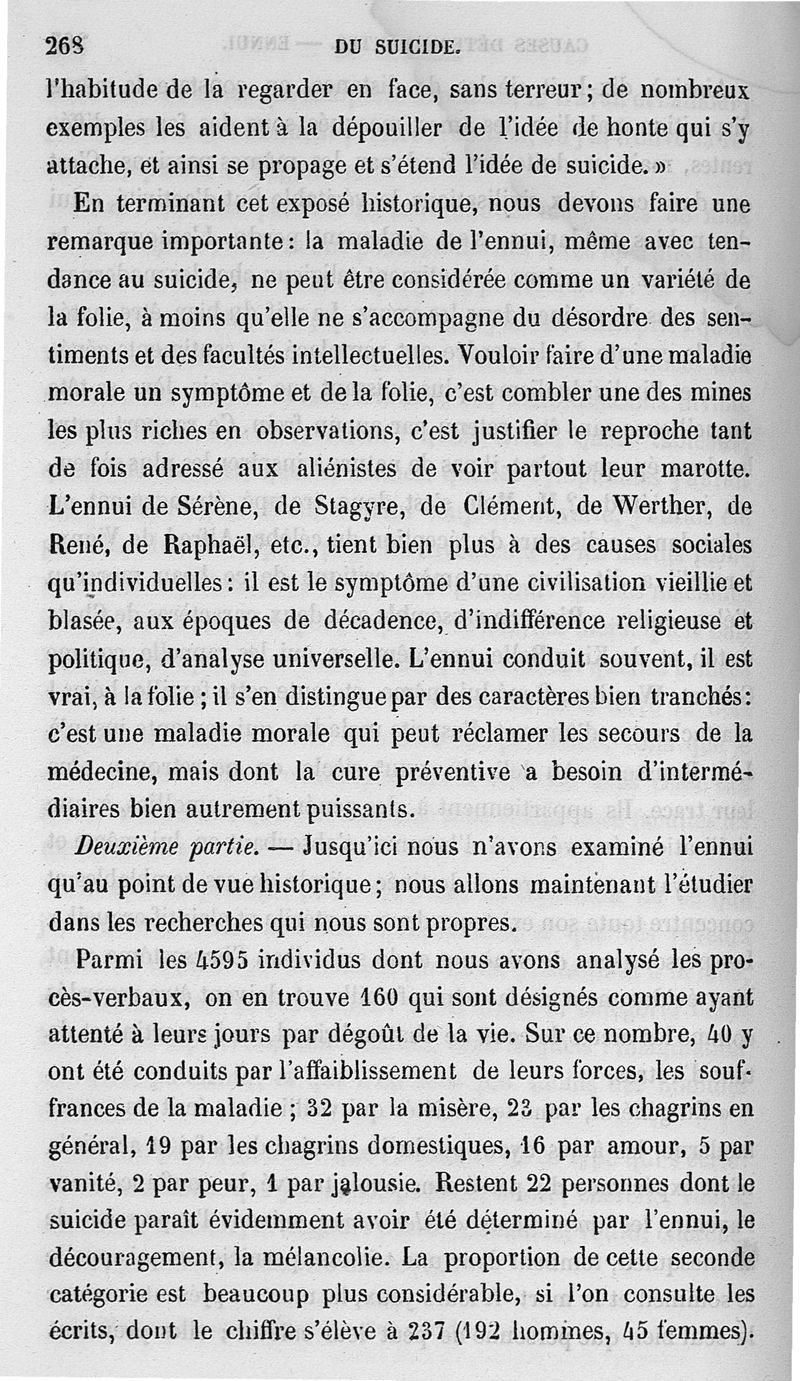 268 DU SUICIDE.

l'habitude de la regarder en face, sans terreur ; de nombreux exemples les aident à la dépouiller de l'idée de honte qui s'y attache, et ainsi se propage et s'étend l'idée de suicide. »

En terminant cet exposé historique, nous devons faire une remarque importante : la maladie de l'ennui, même avec tendance au suicide, ne peut être considérée comme un variété de la folie, à moins qu'elle ne s'accompagne du désordre des sentiments et des facultés intellectuelles. Vouloir faire d'une maladie morale un symptôme et de la folie, c'est combler une des mines les plus riches en observations, c'est justifier le reproche tant de fois adressé aux aliénistes de voir partout leur marotte. L'ennui de Sérène, de Stagyre, de Clément, de Werther, de René, de Raphaël, etc., tient bien plus à des causes sociales qu'individuelles : il est le symptôme d'une civilisation vieillie et blasée, aux époques de décadence, d'indifférence religieuse et politique, d'analyse universelle. L'ennui conduit souvent, il est vrai, à la folie ; il s'en distingue par des caractères bien tranchés : c'est une maladie morale qui peut réclamer les secours de la médecine, mais dont la cure préventive a besoin d'intermédiaires bien autrement puissants.

Deuxième partie. — Jusqu'ici nous n'avons examiné l'ennui qu'au point de vue historique ; nous allons maintenant l'étudier dans les recherches qui nous sont propres.

Parmi les 4595 individus dont nous avons analysé les procès-verbaux, on en trouve 160 qui sont désignés comme ayant attenté à leurs jours par dégoût de la vie. Sur ce nombre, 40 y ont été conduits par l'affaiblissement de leurs forces, les souffrances de la maladie ; 32 par la misère, 23 par les chagrins en général, 19 par les chagrins domestiques, 16 par amour, 5 par vanité, 2 par peur, 1 par jalousie. Restent 22 personnes dont le suicide paraît évidemment avoir été déterminé par l'ennui, le découragement, la mélancolie. La proportion de cette seconde catégorie est beaucoup plus considérable, si l'on consulte les écrits, dont le chiffre s'élève à 237 (192 hommes, 45 femmes).